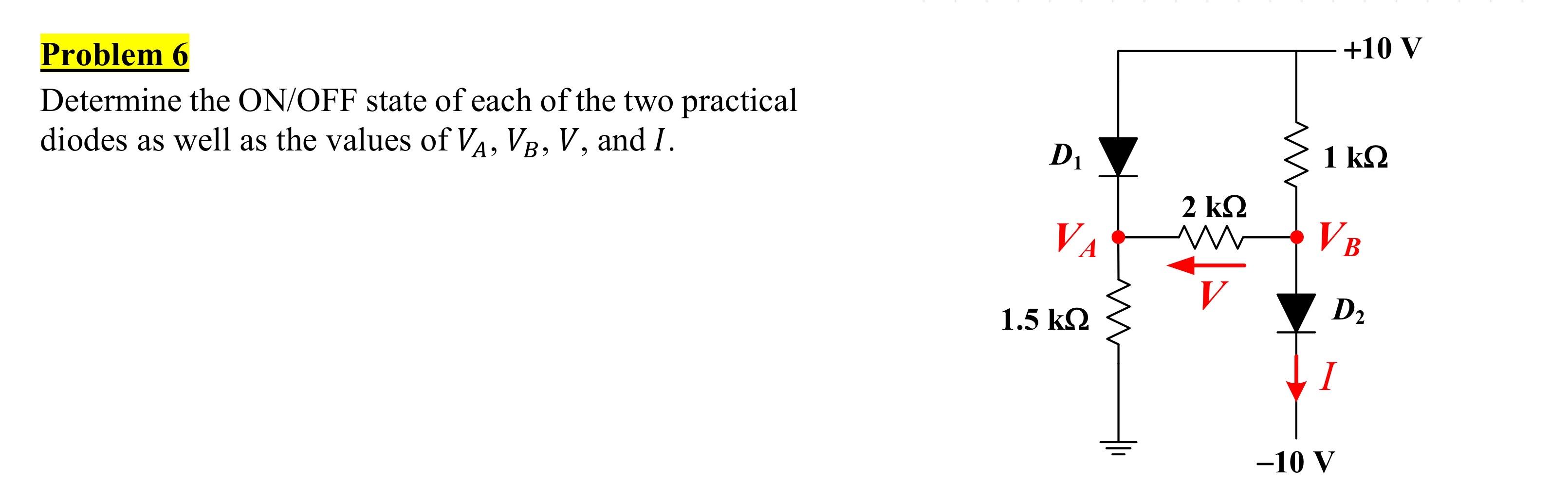 Problem 6

Determine the ON/OFF state of each of the two practical diodes as well as the values of $V_A$, $V_B$, $V$, and $I$.

+10 V

$D_1$

1 kΩ

2 kΩ

$V_A$

$V_B$

$V$

1.5 kΩ

$D_2$

$I$

−10 V